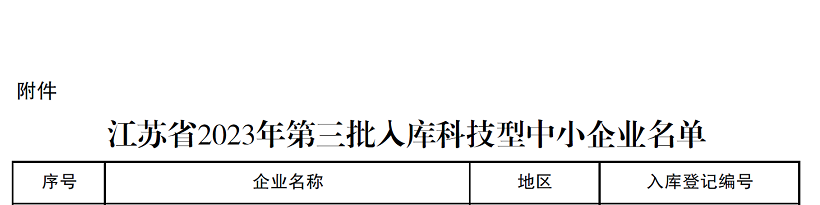 附件

江苏省2023年第三批入库科技型中小企业名单

| 序号 | 企业名称 | 地区 | 入库登记编号 |
|---|---|---|---|